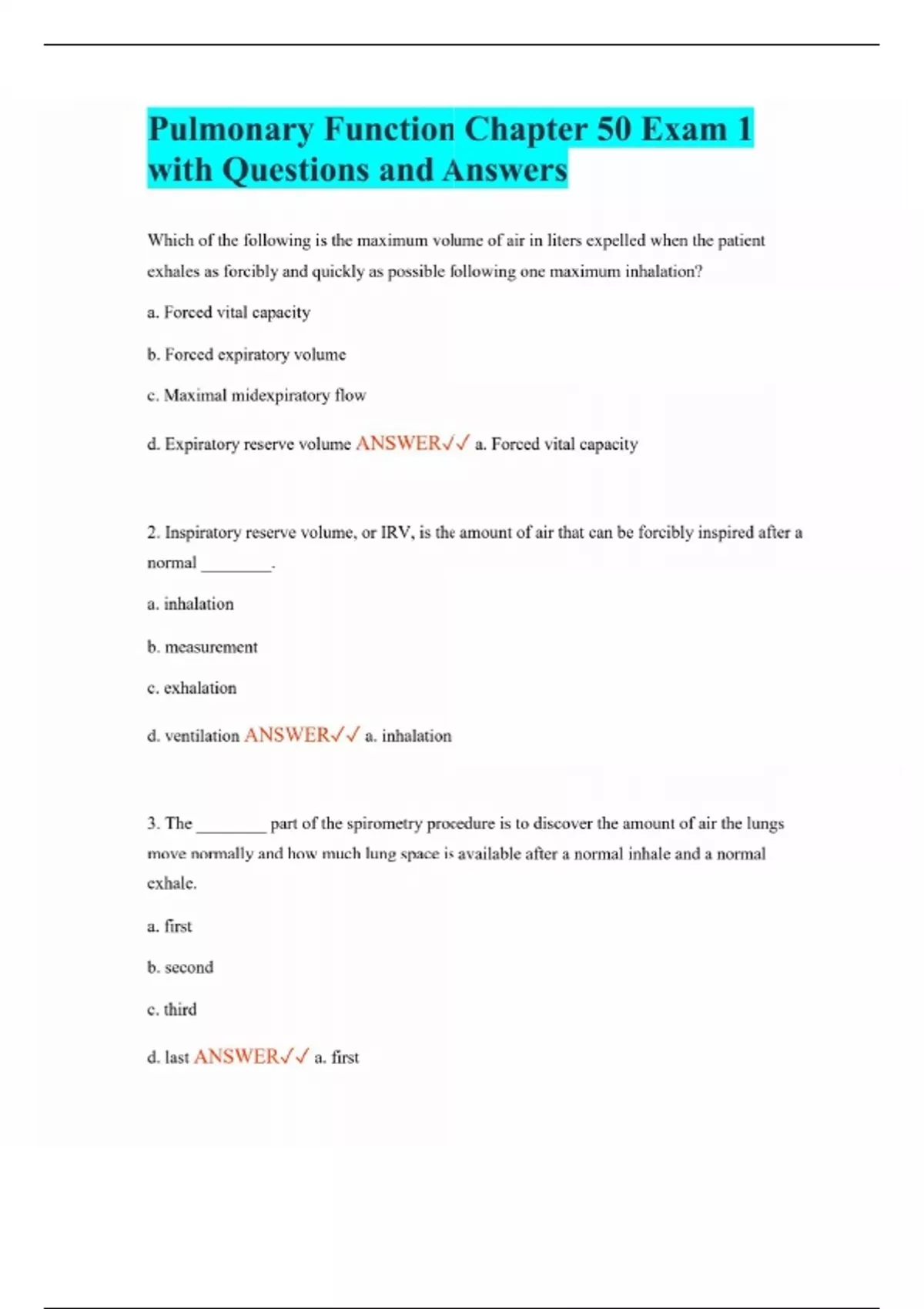 Pulmonary Function Chapter 50 Exam 1 with Questions and Answers

Which of the following is the maximum volume of air in liters expelled when the patient exhales as forcibly and quickly as possible following one maximum inhalation?

a. Forced vital capacity

b. Forced expiratory volume

c. Maximal midexpiratory flow

d. Expiratory reserve volume ANSWER✓✓ a. Forced vital capacity

2. Inspiratory reserve volume, or IRV, is the amount of air that can be forcibly inspired after a normal ________.

a. inhalation

b. measurement

c. exhalation

d. ventilation ANSWER✓✓ a. inhalation

3. The ________ part of the spirometry procedure is to discover the amount of air the lungs move normally and how much lung space is available after a normal inhale and a normal exhale.

a. first

b. second

c. third

d. last ANSWER✓✓ a. first